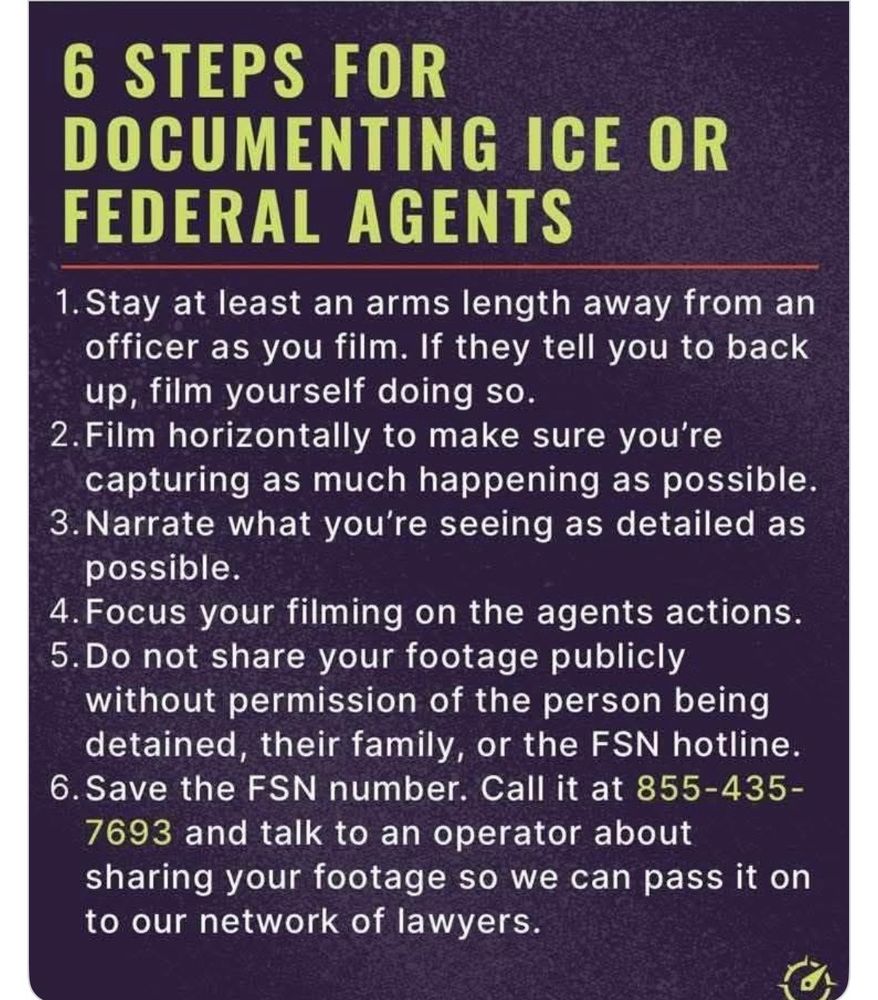 6 STEPS FOR DOCUMENTING ICE OR FEDERAL AGENTS

1. Stay at least an arms length away from an officer as you film. If they tell you to back up, film yourself doing so.
2. Film horizontally to make sure you're capturing as much happening as possible.
3. Narrate what you're seeing as detailed as possible.
4. Focus your filming on the agents actions.
5. Do not share your footage publicly without permission of the person being detained, their family, or the FSN hotline.
6. Save the FSN number. Call it at 855-435-7693 and talk to an operator about sharing your footage so we can pass it on to our network of lawyers.